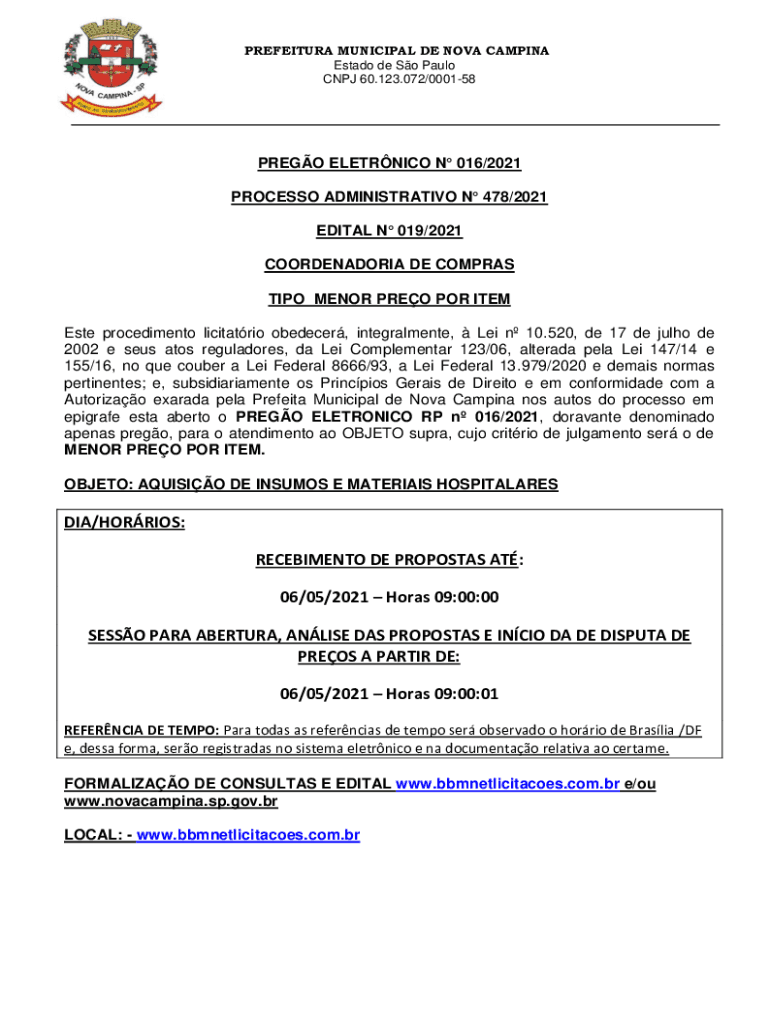 NOVA CAMPINA - SP

PREFEITURA MUNICIPAL DE NOVA CAMPINA
Estado de São Paulo
CNPJ 60.123.072/0001-58

PREGÃO ELETRÔNICO N° 016/2021

PROCESSO ADMINISTRATIVO N° 478/2021

EDITAL N° 019/2021

COORDENADORIA DE COMPRAS

TIPO MENOR PREÇO POR ITEM

Este procedimento licitatório obedecerá, integralmente, à Lei nº 10.520, de 17 de julho de 2002 e seus atos reguladores, da Lei Complementar 123/06, alterada pela Lei 147/14 e 155/16, no que couber a Lei Federal 8666/93, a Lei Federal 13.979/2020 e demais normas pertinentes; e, subsidiariamente os Princípios Gerais de Direito e em conformidade com a Autorização exarada pela Prefeita Municipal de Nova Campina nos autos do processo em epigrafe esta aberto o PREGÃO ELETRONICO RP nº 016/2021, doravante denominado apenas pregão, para o atendimento ao OBJETO supra, cujo critério de julgamento será o de MENOR PREÇO POR ITEM.

OBJETO: AQUISIÇÃO DE INSUMOS E MATERIAIS HOSPITALARES

DIA/HORÁRIOS:

RECEBIMENTO DE PROPOSTAS ATÉ:

06/05/2021 – Horas 09:00:00

SESSÃO PARA ABERTURA, ANÁLISE DAS PROPOSTAS E INÍCIO DA DE DISPUTA DE PREÇOS A PARTIR DE:

06/05/2021 – Horas 09:00:01

REFERÊNCIA DE TEMPO: Para todas as referências de tempo será observado o horário de Brasília /DF e, dessa forma, serão registradas no sistema eletrônico e na documentação relativa ao certame.

FORMALIZAÇÃO DE CONSULTAS E EDITAL www.bbmnetlicitacoes.com.br e/ou www.novacampina.sp.gov.br

LOCAL: - www.bbmnetlicitacoes.com.br